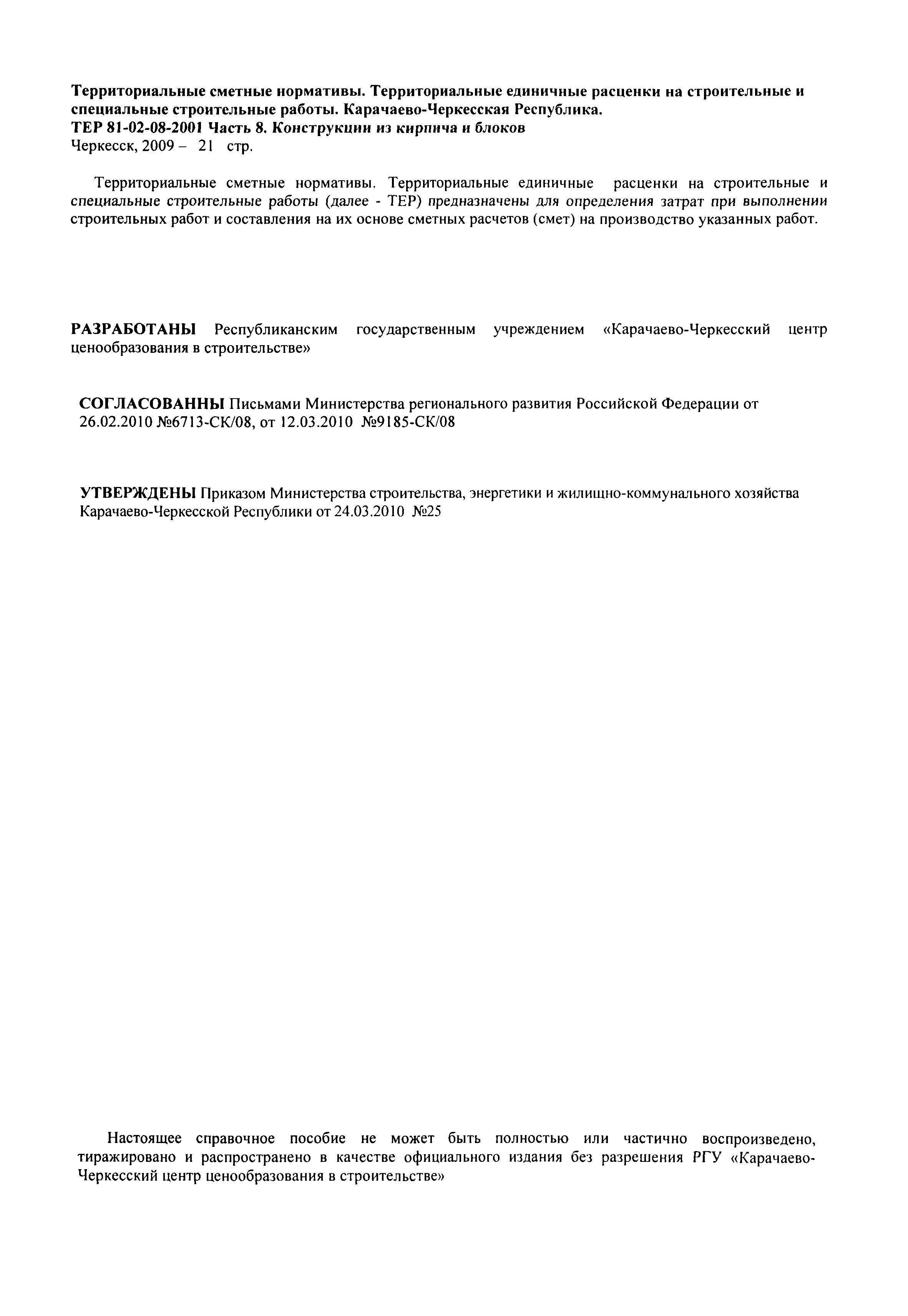 Территориальные сметные нормативы. Территориальные единичные расценки на строительные и специальные строительные работы. Карачаево-Черкесская Республика.
ТЕР 81-02-08-2001 Часть 8. Конструкции из кирпича и блоков
Черкесск, 2009 – 21 стр.

Территориальные сметные нормативы. Территориальные единичные расценки на строительные и специальные строительные работы (далее - ТЕР) предназначены для определения затрат при выполнении строительных работ и составления на их основе сметных расчетов (смет) на производство указанных работ.

РАЗРАБОТАНЫ Республиканским государственным учреждением «Карачаево-Черкесский центр ценообразования в строительстве»

СОГЛАСОВАННЫ Письмами Министерства регионального развития Российской Федерации от 26.02.2010 №6713-СК/08, от 12.03.2010 №9185-СК/08

УТВЕРЖДЕНЫ Приказом Министерства строительства, энергетики и жилищно-коммунального хозяйства Карачаево-Черкесской Республики от 24.03.2010 №25

Настоящее справочное пособие не может быть полностью или частично воспроизведено, тиражировано и распространено в качестве официального издания без разрешения РГУ «Карачаево-Черкесский центр ценообразования в строительстве»